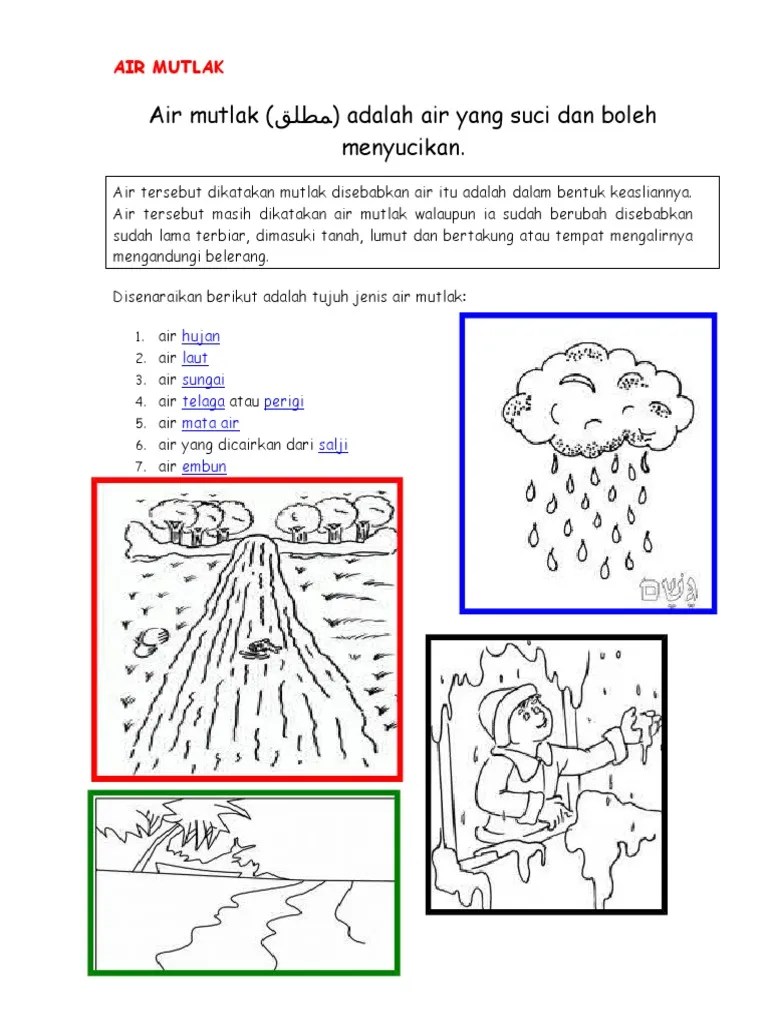 AIR MUTLAK

Air mutlak (مطلق) adalah air yang suci dan boleh menyucikan.

Air tersebut dikatakan mutlak disebabkan air itu adalah dalam bentuk keasliannya. Air tersebut masih dikatakan air mutlak walaupun ia sudah berubah disebabkan sudah lama terbiar, dimasuki tanah, lumut dan bertakung atau tempat mengalirnya mengandungi belerang.

Disenaraikan berikut adalah tujuh jenis air mutlak:

1. air hujan
2. air laut
3. air sungai
4. air telaga atau perigi
5. air mata air
6. air yang dicairkan dari salji
7. air embun